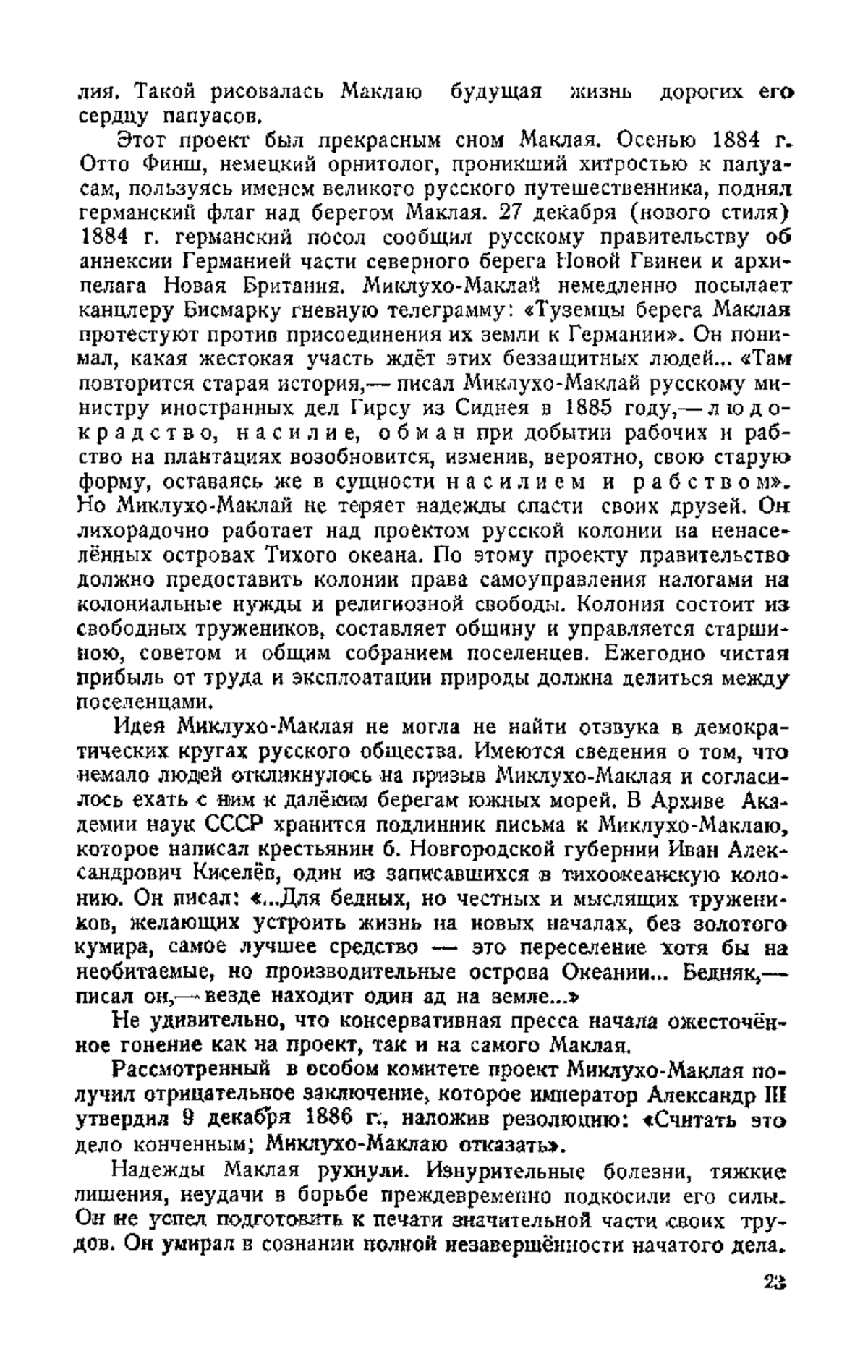 лия. Такой рисовалась Маклаю будущая жизнь дорогих его сердцу папуасов.

Этот проект был прекрасным сном Маклая. Осенью 1884 г. Отто Финш, немецкий орнитолог, проникший хитростью к папуасам, пользуясь именем великого русского путешественника, поднял германский флаг над берегом Маклая. 27 декабря (нового стиля) 1884 г. германский посол сообщил русскому правительству об аннексии Германией части северного берега Новой Гвинеи и архипелага Новая Британия. Миклухо-Маклай немедленно посылает канцлеру Бисмарку гневную телеграмму: «Туземцы берега Маклая протестуют против присоединения их земли к Германии». Он понимал, какая жестокая участь ждёт этих беззащитных людей... «Там повторится старая история,— писал Миклухо-Маклай русскому министру иностранных дел Гирсу из Сиднея в 1885 году,— людокрадство, насилие, обман при добытии рабочих и рабство на плантациях возобновится, изменив, вероятно, свою старую форму, оставаясь же в сущности насилием и рабством». Но Миклухо-Маклай не теряет надежды спасти своих друзей. Он лихорадочно работает над проектом русской колонии на ненаселённых островах Тихого океана. По этому проекту правительство должно предоставить колонии права самоуправления налогами на колониальные нужды и религиозной свободы. Колония состоит из свободных тружеников, составляет общину и управляется старшиною, советом и общим собранием поселенцев. Ежегодно чистая прибыль от труда и эксплоатации природы должна делиться между поселенцами.

Идея Миклухо-Маклая не могла не найти отзвука в демократических кругах русского общества. Имеются сведения о том, что немало людей откликнулось на призыв Миклухо-Маклая и согласилось ехать с ним к далёким берегам южных морей. В Архиве Академии наук СССР хранится подлинник письма к Миклухо-Маклаю, которое написал крестьянин б. Новгородской губернии Иван Александрович Киселёв, один из записавшихся в тихоокеанскую колонию. Он писал: «...Для бедных, но честных и мыслящих тружеников, желающих устроить жизнь на новых началах, без золотого кумира, самое лучшее средство — это переселение хотя бы на необитаемые, но производительные острова Океании... Бедняк,— писал он,— везде находит один ад на земле...»

Не удивительно, что консервативная пресса начала ожесточённое гонение как на проект, так и на самого Маклая.

Рассмотренный в особом комитете проект Миклухо-Маклая получил отрицательное заключение, которое император Александр III утвердил 9 декабря 1886 г., наложив резолюцию: «Считать это дело конченным; Миклухо-Маклаю отказать».

Надежды Маклая рухнули. Изнурительные болезни, тяжкие лишения, неудачи в борьбе преждевременно подкосили его силы. Он не успел подготовить к печати значительной части своих трудов. Он умирал в сознании полной незавершённости начатого дела.

23